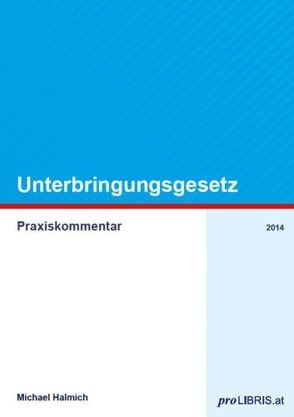 Unterbringungsgesetz

Praxiskommentar

2014

Michael Halmich

proLIBRIS.at